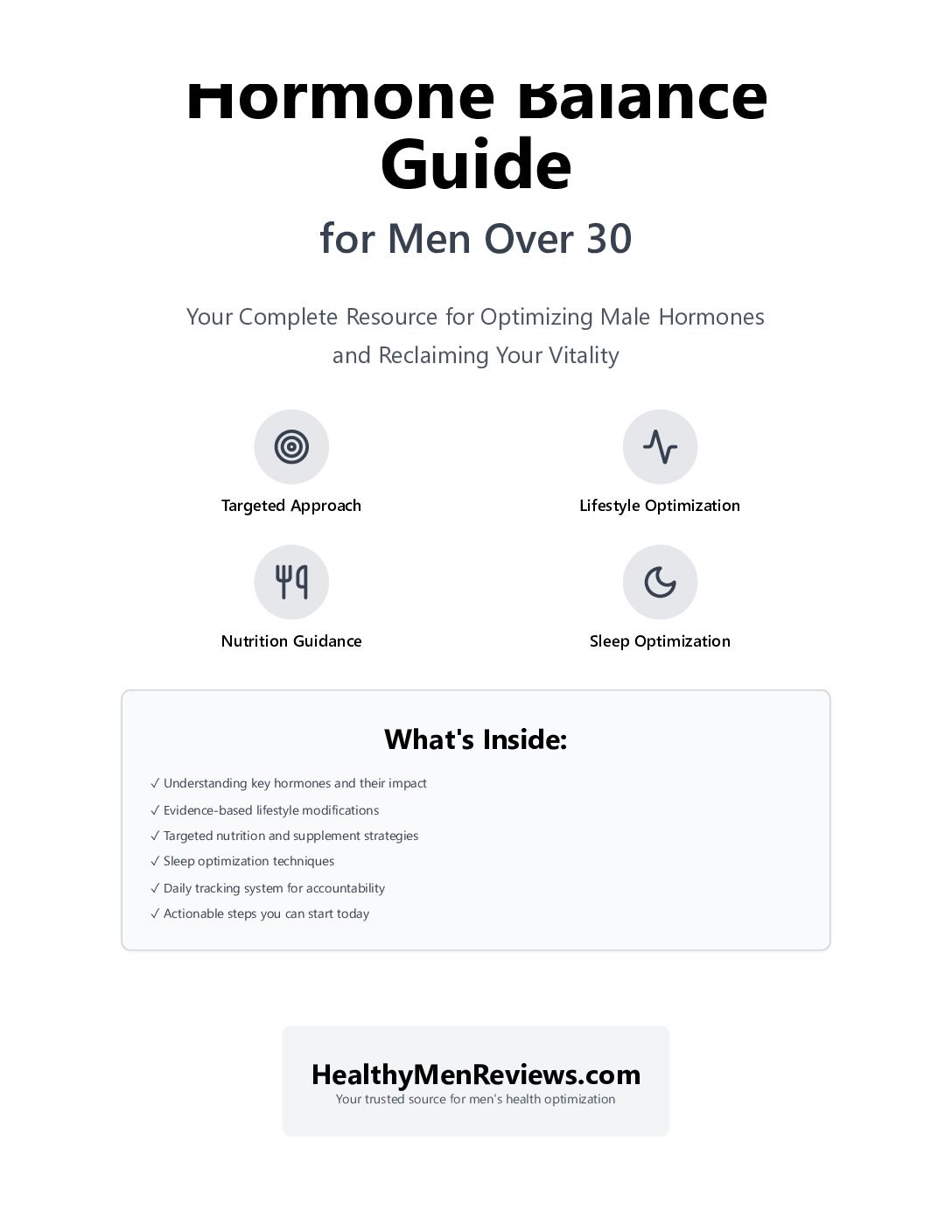 Hormone Balance Guide

for Men Over 30

Your Complete Resource for Optimizing Male Hormones and Reclaiming Your Vitality

Targeted Approach

Lifestyle Optimization

Nutrition Guidance

Sleep Optimization

What's Inside:

✓ Understanding key hormones and their impact
✓ Evidence-based lifestyle modifications
✓ Targeted nutrition and supplement strategies
✓ Sleep optimization techniques
✓ Daily tracking system for accountability
✓ Actionable steps you can start today

HealthyMenReviews.com
Your trusted source for men's health optimization